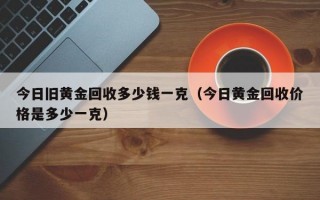 今日旧黄金回收多少钱一克（今日黄金回收价格是多少一克）